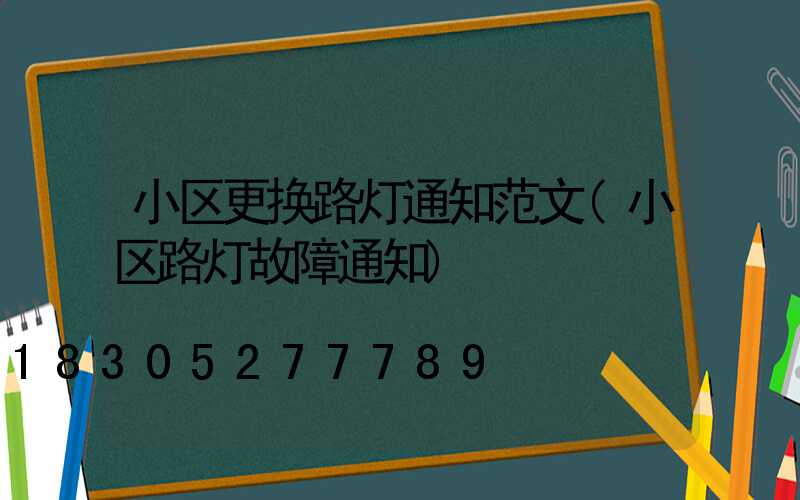 小区更换路灯通知范文(小区路灯故障通知)

18305277789